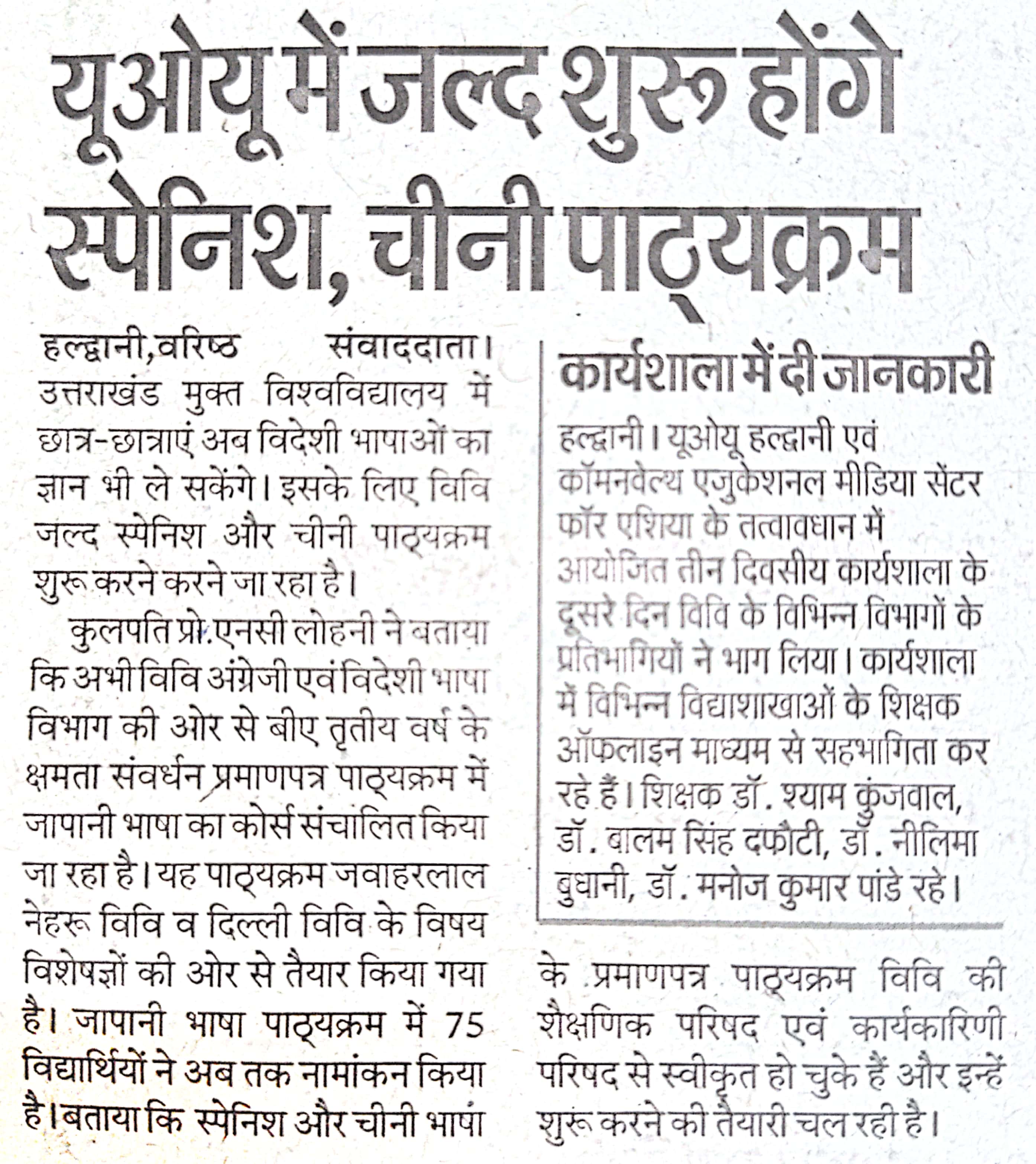 यूओयू में जल्द शुरू होंगे स्पेनिश, चीनी पाठ्यक्रम

हल्द्वानी,वरिष्ठ संवाददाता। उत्तराखंड मुक्त विश्वविद्यालय में छात्र-छात्राएं अब विदेशी भाषाओं का ज्ञान भी ले सकेंगे। इसके लिए विवि जल्द स्पेनिश और चीनी पाठ्यक्रम शुरू करने करने जा रहा है।

कुलपति प्रो.एनसी लोहनी ने बताया कि अभी विवि अंग्रेजी एवं विदेशी भाषा विभाग की ओर से बीए तृतीय वर्ष के क्षमता संवर्धन प्रमाणपत्र पाठ्यक्रम में जापानी भाषा का कोर्स संचालित किया जा रहा है। यह पाठ्यक्रम जवाहरलाल नेहरू विवि व दिल्ली विवि के विषय विशेषज्ञों की ओर से तैयार किया गया है। जापानी भाषा पाठ्यक्रम में 75 विद्यार्थियों ने अब तक नामांकन किया है। बताया कि स्पेनिश और चीनी भाषा के प्रमाणपत्र पाठ्यक्रम विवि की शैक्षणिक परिषद एवं कार्यकारिणी परिषद से स्वीकृत हो चुके हैं और इन्हें शुरू करने की तैयारी चल रही है।

कार्यशाला में दी जानकारी

हल्द्वानी। यूओयू हल्द्वानी एवं कॉमनवेल्थ एजुकेशनल मीडिया सेंटर फॉर एशिया के तत्वावधान में आयोजित तीन दिवसीय कार्यशाला के दूसरे दिन विवि के विभिन्न विभागों के प्रतिभागियों ने भाग लिया। कार्यशाला में विभिन्न विद्याशाखाओं के शिक्षक ऑफलाइन माध्यम से सहभागिता कर रहे हैं। शिक्षक डॉ. श्याम कुंजवाल, डॉ. बालम सिंह दफौटी, डॉ. नीलिमा बुधानी, डॉ. मनोज कुमार पांडे रहे।